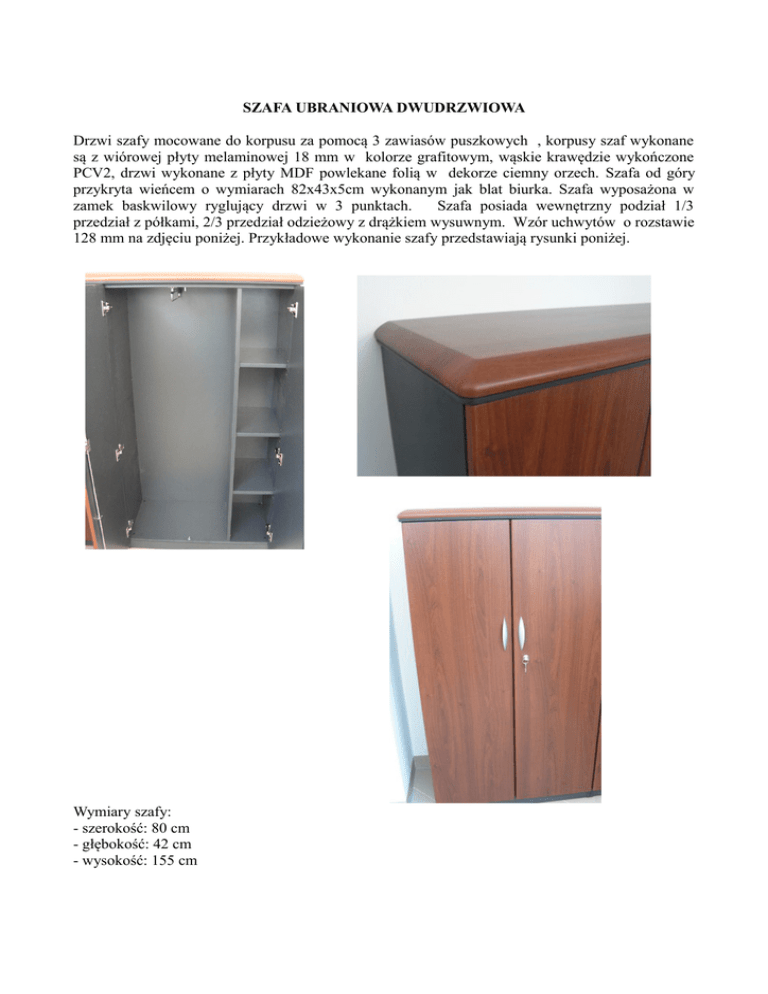 SZAFA UBRANIOWA DWUDRZWIOWA

Drzwi szafy mocowane do korpusu za pomocą 3 zawiasów puszkowych , korpusy szaf wykonane są z wiórowej płyty melaminowej 18 mm w kolorze grafitowym, wąskie krawędzie wykończone PCV2, drzwi wykonane z płyty MDF powlekane folią w dekorze ciemny orzech. Szafa od góry przykryta wieńcem o wymiarach 82x43x5cm wykonanym jak blat biurka. Szafa wyposażona w zamek baskwilowy ryglujący drzwi w 3 punktach. Szafa posiada wewnętrzny podział 1/3 przedział z półkami, 2/3 przedział odzieżowy z drążkiem wysuwnym. Wzór uchwytów o rozstawie 128 mm na zdjęciu poniżej. Przykładowe wykonanie szafy przedstawiają rysunki poniżej.

Wymiary szafy:
- szerokość: 80 cm
- głębokość: 42 cm
- wysokość: 155 cm